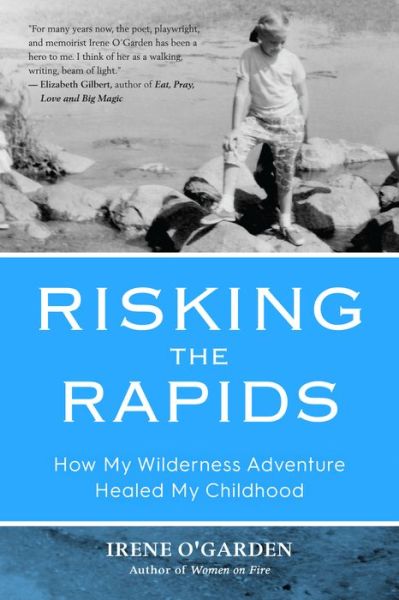 "For many years now, the poet, playwright, and memoirist Irene O'Garden has been a hero to me. I think of her as a walking, writing, beam of light."
— Elizabeth Gilbert, author of Eat, Pray, Love and Big Magic

RISKING THE RAPIDS

How My Wilderness Adventure Healed My Childhood

IRENE O'GARDEN
Author of Women on Fire